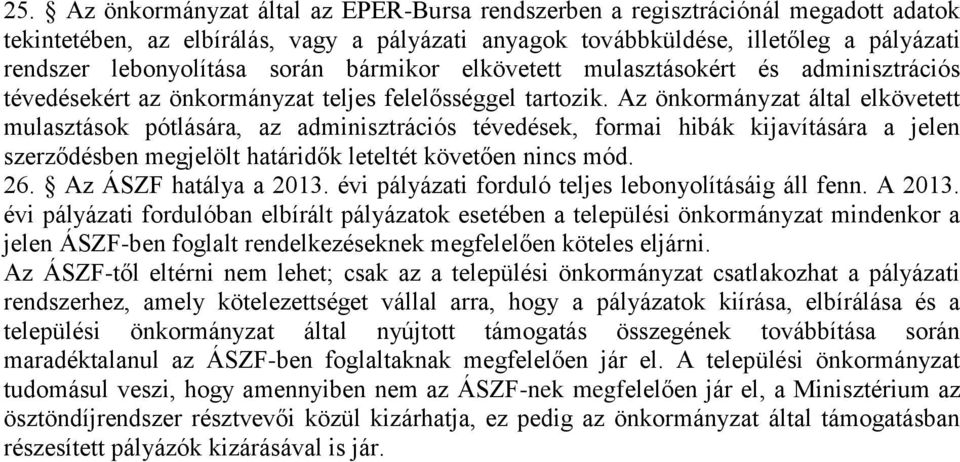 25. § Az önkormányzat által az EPER-Bursa rendszerben a regisztrációnál megadott adatok tekintetében, az elbírálás, vagy a pályázati anyagok továbbküldése, illetőleg a pályázati rendszer lebonyolítása során bármikor elkövetett mulasztásokért és adminisztrációs tévedésekért az önkormányzat teljes felelősséggel tartozik. Az önkormányzat által elkövetett mulasztások pótlására, az adminisztrációs tévedések, formai hibák kijavítására a jelen szerződésben megjelölt határidők leteltét követően nincs mód.
26. § Az ÁSZF hatálya a 2013. évi pályázati forduló teljes lebonyolításáig áll fenn. A 2013. évi pályázati fordulóban elbírált pályázatok esetében a települési önkormányzat mindenkor a jelen ÁSZF-ben foglalt rendelkezéseknek megfelelően köteles eljárni.
Az ÁSZF-től eltérni nem lehet; csak az a települési önkormányzat csatlakozhat a pályázati rendszerhez, amely kötelezettséget vállal arra, hogy a pályázatok kiírása, elbírálása és a települési önkormányzat által nyújtott támogatás összegének továbbítása során maradéktalanul az ÁSZF-ben foglaltaknak megfelelően jár el. A települési önkormányzat tudomásul veszi, hogy amennyiben nem az ÁSZF-nek megfelelően jár el, a Minisztérium az ösztöndíjrendszer résztvevői közül kizárhatja, ez pedig az önkormányzat által támogatásban részesített pályázók kizárásával is jár.